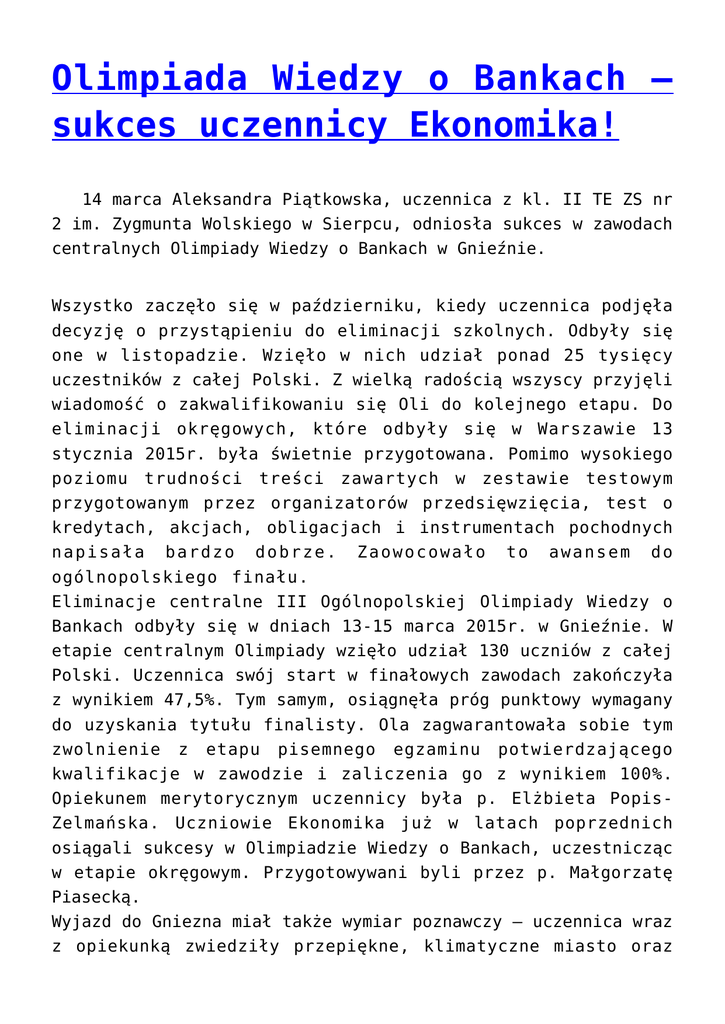 Olimpiada Wiedzy o Bankach – sukces uczennicy Ekonomika!

14 marca Aleksandra Piątkowska, uczennica z kl. II TE ZS nr 2 im. Zygmunta Wolskiego w Sierpcu, odniosła sukces w zawodach centralnych Olimpiady Wiedzy o Bankach w Gnieźnie.

Wszystko zaczęło się w październiku, kiedy uczennica podjęła decyzję o przystąpieniu do eliminacji szkolnych. Odbyły się one w listopadzie. Wzięło w nich udział ponad 25 tysięcy uczestników z całej Polski. Z wielką radością wszyscy przyjęli wiadomość o zakwalifikowaniu się Oli do kolejnego etapu. Do eliminacji okręgowych, które odbyły się w Warszawie 13 stycznia 2015r. była świetnie przygotowana. Pomimo wysokiego poziomu trudności treści zawartych w zestawie testowym przygotowanym przez organizatorów przedsięwzięcia, test o kredytach, akcjach, obligacjach i instrumentach pochodnych napisała bardzo dobrze. Zaowocowało to awansem do ogólnopolskiego finału.
Eliminacje centralne III Ogólnopolskiej Olimpiady Wiedzy o Bankach odbyły się w dniach 13-15 marca 2015r. w Gnieźnie. W etapie centralnym Olimpiady wzięło udział 130 uczniów z całej Polski. Uczennica swój start w finałowych zawodach zakończyła z wynikiem 47,5%. Tym samym, osiągnęła próg punktowy wymagany do uzyskania tytułu finalisty. Ola zagwarantowała sobie tym zwolnienie z etapu pisemnego egzaminu potwierdzającego kwalifikacje w zawodzie i zaliczenia go z wynikiem 100%. Opiekunem merytorycznym uczennicy była p. Elżbieta Popis-Zelmańska. Uczniowie Ekonomika już w latach poprzednich osiągali sukcesy w Olimpiadzie Wiedzy o Bankach, uczestnicząc w etapie okręgowym. Przygotowywani byli przez p. Małgorzatę Piasecką.
Wyjazd do Gniezna miał także wymiar poznawczy – uczennica wraz z opiekunką zwiedziły przepiękne, klimatyczne miasto oraz